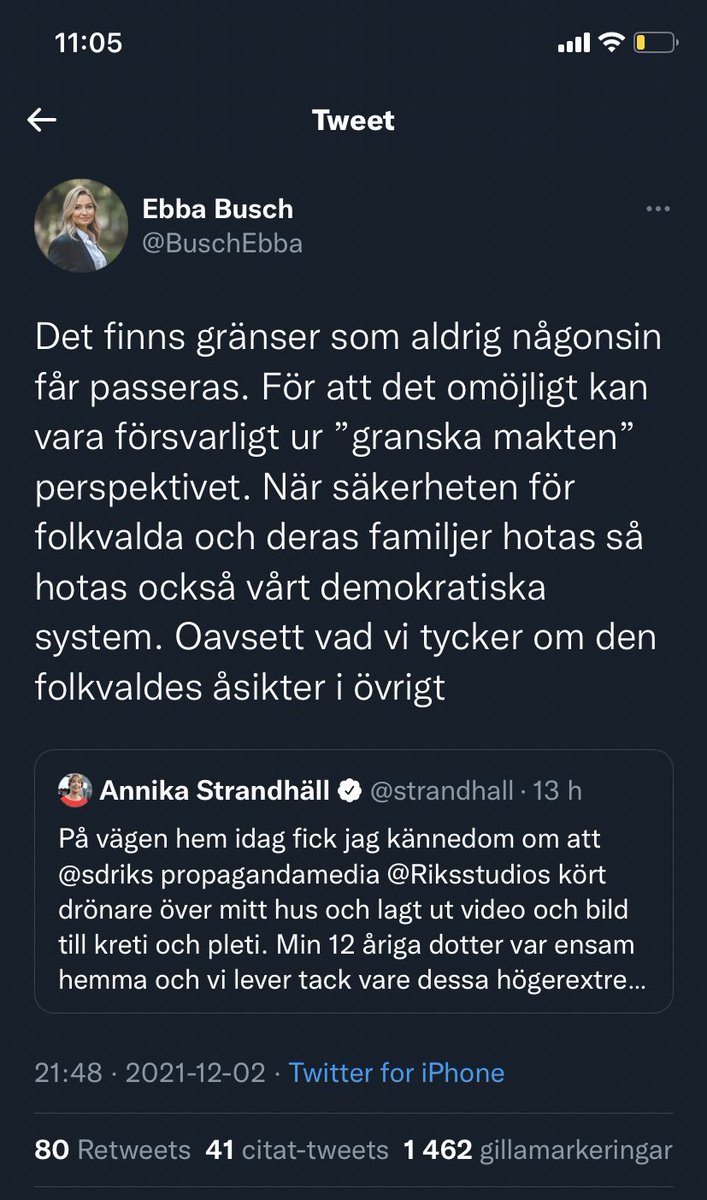 11:05

Tweet

Ebba Busch
@BuschEbba

Det finns gränser som aldrig någonsin får passeras. För att det omöjligt kan vara försvarligt ur ”granska makten” perspektivet. När säkerheten för folkvalda och deras familjer hotas så hotas också vårt demokratiska system. Oavsett vad vi tycker om den folkvaldes åsikter i övrigt

Annika Strandhäll @strandhall · 13 h
På vägen hem idag fick jag kännedom om att @sdriks propagandamedia @Riksstudios kört drönare över mitt hus och lagt ut video och bild till kreti och pleti. Min 12 åriga dotter var ensam hemma och vi lever tack vare dessa högerextre…

21:48 · 2021-12-02 · Twitter for iPhone

80 Retweets 41 citat-tweets 1 462 gillamarkeringar